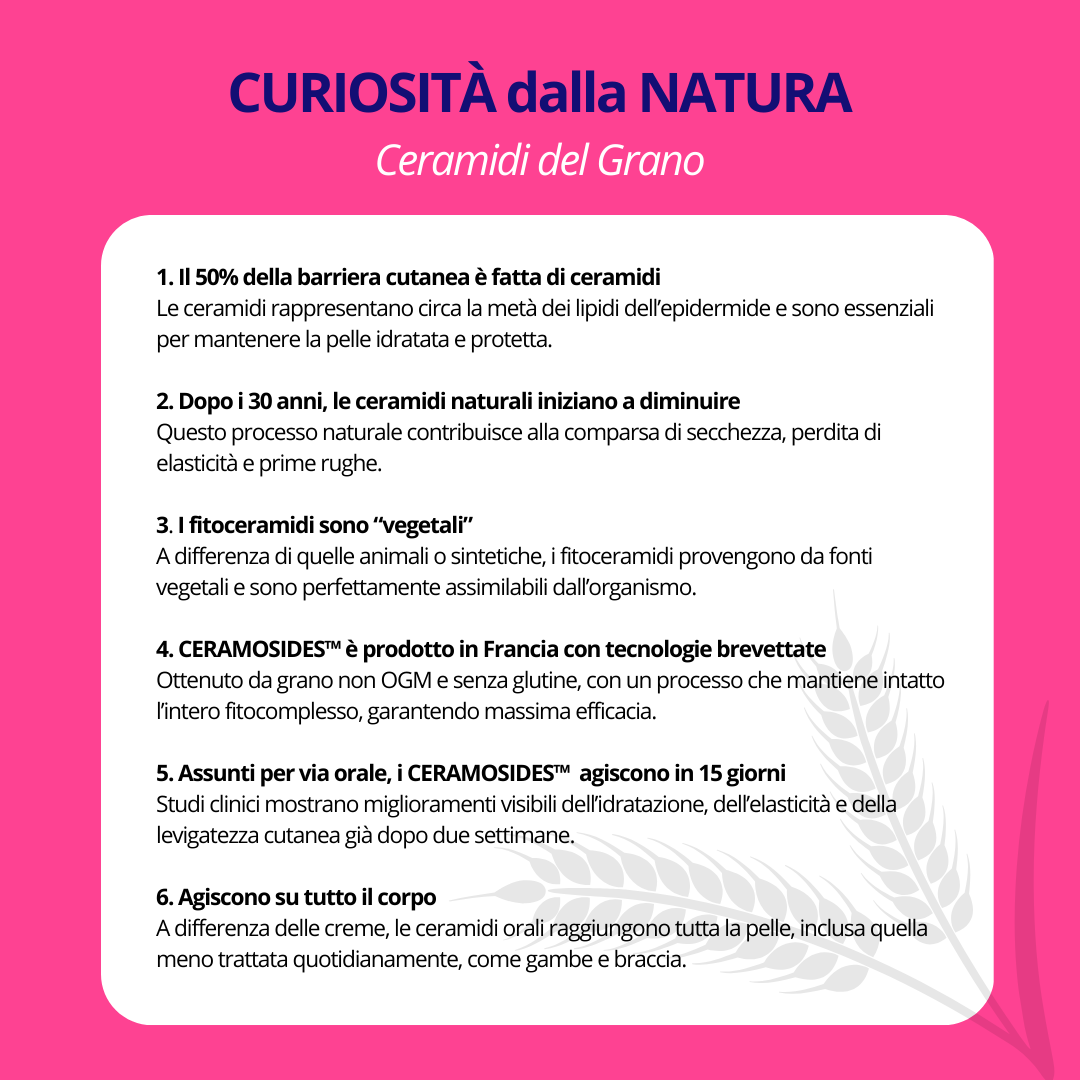 CURIOSITÀ dalla NATURA
Ceramidi del Grano

1. Il 50% della barriera cutanea è fatta di ceramidi
Le ceramidi rappresentano circa la metà dei lipidi dell'epidermide e sono essenziali per mantenere la pelle idratata e protetta.

2. Dopo i 30 anni, le ceramidi naturali iniziano a diminuire
Questo processo naturale contribuisce alla comparsa di secchezza, perdita di elasticità e prime rughe.

3. I fitoceramidi sono "vegetali"
A differenza di quelle animali o sintetiche, i fitoceramidi provengono da fonti vegetali e sono perfettamente assimilabili dall'organismo.

4. CERAMOSIDES™ è prodotto in Francia con tecnologie brevettate
Ottenuto da grano non OGM e senza glutine, con un processo che mantiene intatto l'intero fitocomplesso, garantendo massima efficacia.

5. Assunti per via orale, i CERAMOSIDES™ agiscono in 15 giorni
Studi clinici mostrano miglioramenti visibili dell'idratazione, dell'elasticità e della levigatezza cutanea già dopo due settimane.

6. Agiscono su tutto il corpo
A differenza delle creme, le ceramidi orali raggiungono tutta la pelle, inclusa quella meno trattata quotidianamente, come gambe e braccia.